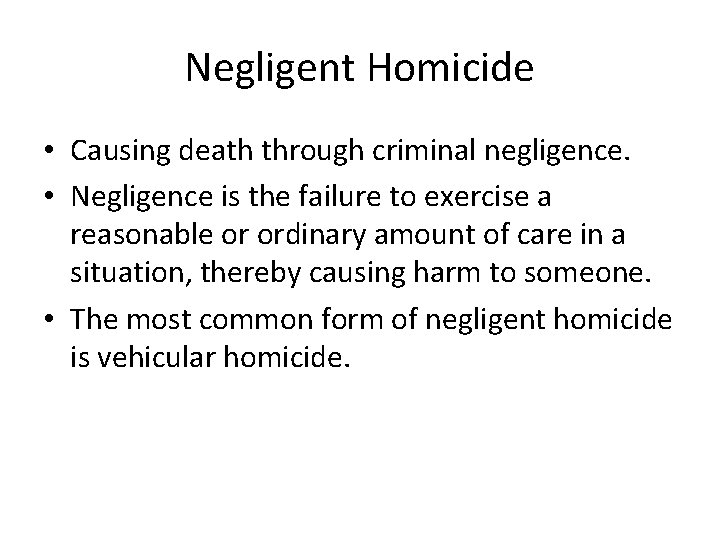 Negligent Homicide

• Causing death through criminal negligence.
• Negligence is the failure to exercise a reasonable or ordinary amount of care in a situation, thereby causing harm to someone.
• The most common form of negligent homicide is vehicular homicide.